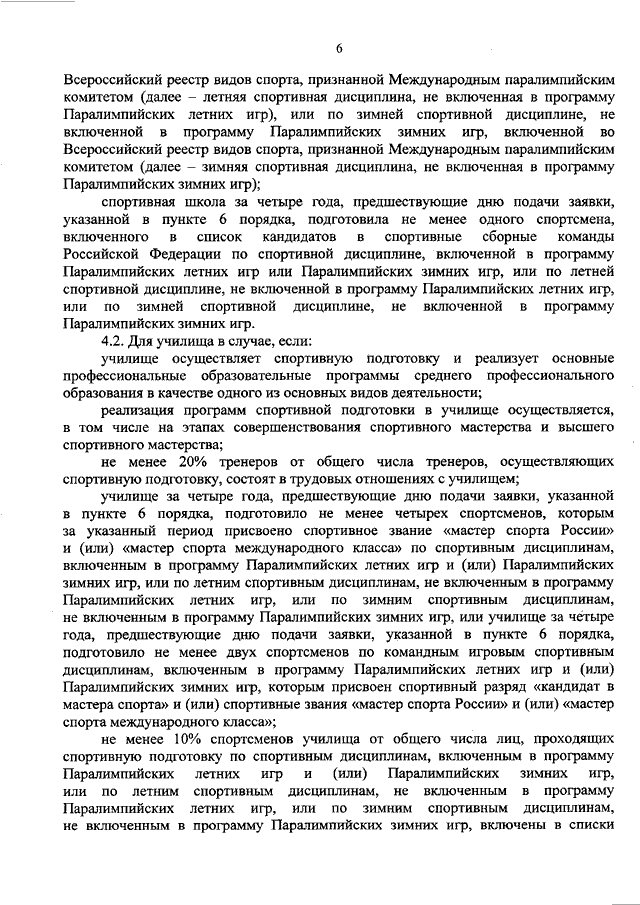 6

Всероссийский реестр видов спорта, признанной Международным паралимпийским комитетом (далее – летняя спортивная дисциплина, не включенная в программу Паралимпийских летних игр), или по зимней спортивной дисциплине, не включенной в программу Паралимпийских зимних игр, включенной во Всероссийский реестр видов спорта, признанной Международным паралимпийским комитетом (далее – зимняя спортивная дисциплина, не включенная в программу Паралимпийских зимних игр);

спортивная школа за четыре года, предшествующие дню подачи заявки, указанной в пункте 6 порядка, подготовила не менее одного спортсмена, включенного в список кандидатов в спортивные сборные команды Российской Федерации по спортивной дисциплине, включенной в программу Паралимпийских летних игр или Паралимпийских зимних игр, или по летней спортивной дисциплине, не включенной в программу Паралимпийских летних игр, или по зимней спортивной дисциплине, не включенной в программу Паралимпийских зимних игр.

4.2. Для училища в случае, если:

училище осуществляет спортивную подготовку и реализует основные профессиональные образовательные программы среднего профессионального образования в качестве одного из основных видов деятельности;

реализация программ спортивной подготовки в училище осуществляется, в том числе на этапах совершенствования спортивного мастерства и высшего спортивного мастерства;

не менее 20% тренеров от общего числа тренеров, осуществляющих спортивную подготовку, состоят в трудовых отношениях с училищем;

училище за четыре года, предшествующие дню подачи заявки, указанной в пункте 6 порядка, подготовило не менее четырех спортсменов, которым за указанный период присвоено спортивное звание «мастер спорта России» и (или) «мастер спорта международного класса» по спортивным дисциплинам, включенным в программу Паралимпийских летних игр и (или) Паралимпийских зимних игр, или по летним спортивным дисциплинам, не включенным в программу Паралимпийских летних игр, или по зимним спортивным дисциплинам, не включенным в программу Паралимпийских зимних игр, или училище за четыре года, предшествующие дню подачи заявки, указанной в пункте 6 порядка, подготовило не менее двух спортсменов по командным игровым спортивным дисциплинам, включенным в программу Паралимпийских летних игр и (или) Паралимпийских зимних игр, которым присвоен спортивный разряд «кандидат в мастера спорта» и (или) спортивные звания «мастер спорта России» и (или) «мастер спорта международного класса»;

не менее 10% спортсменов училища от общего числа лиц, проходящих спортивную подготовку по спортивным дисциплинам, включенным в программу Паралимпийских летних игр и (или) Паралимпийских зимних игр, или по летним спортивным дисциплинам, не включенным в программу Паралимпийских летних игр, или по зимним спортивным дисциплинам, не включенным в программу Паралимпийских зимних игр, включены в списки